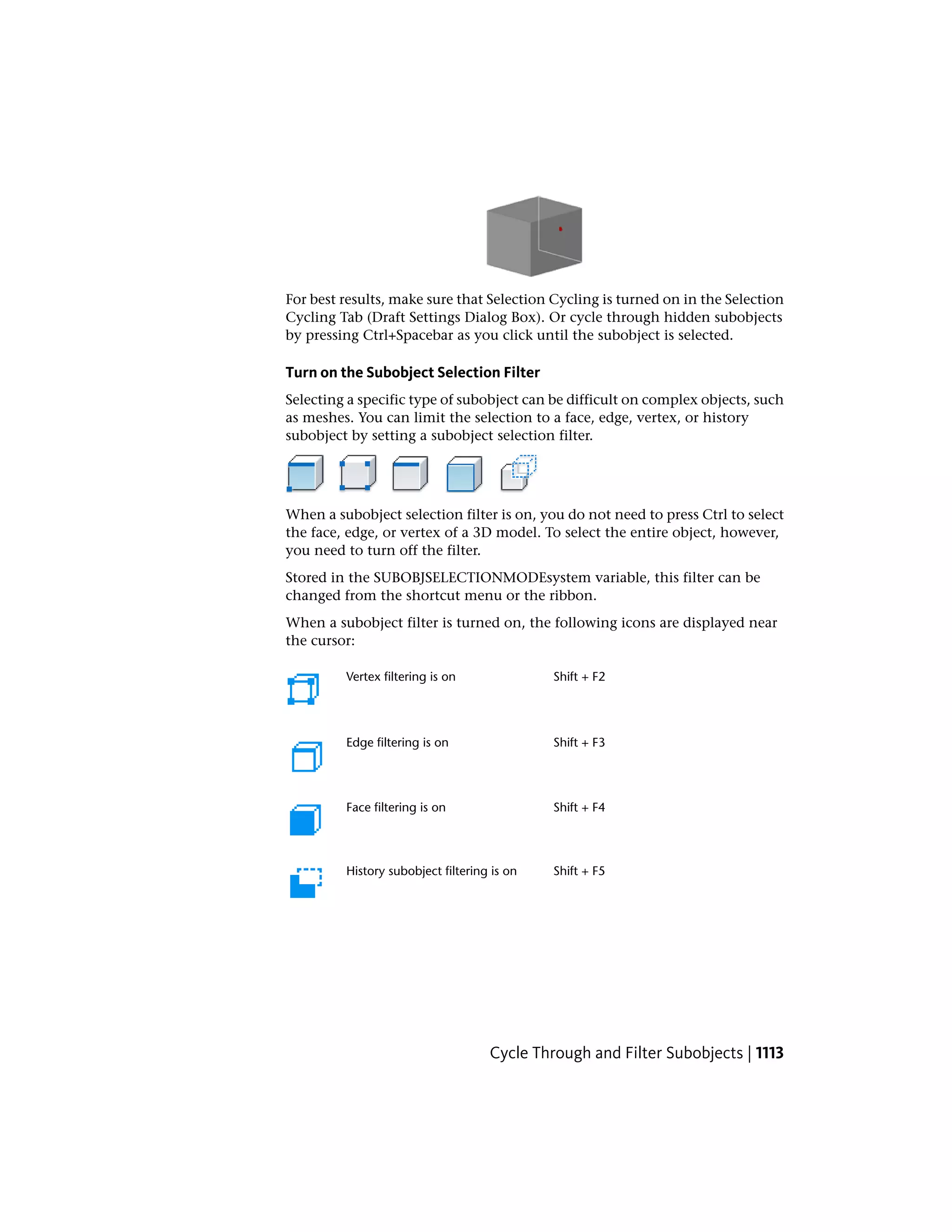 For best results, make sure that Selection Cycling is turned on in the Selection Cycling Tab (Draft Settings Dialog Box). Or cycle through hidden subobjects by pressing Ctrl+Spacebar as you click until the subobject is selected.

Turn on the Subobject Selection Filter

Selecting a specific type of subobject can be difficult on complex objects, such as meshes. You can limit the selection to a face, edge, vertex, or history subobject by setting a subobject selection filter.

When a subobject selection filter is on, you do not need to press Ctrl to select the face, edge, or vertex of a 3D model. To select the entire object, however, you need to turn off the filter.

Stored in the SUBOBJSELECTIONMODEsystem variable, this filter can be changed from the shortcut menu or the ribbon.

When a subobject filter is turned on, the following icons are displayed near the cursor:

| | | |
|---|---|---|
| | Vertex filtering is on | Shift + F2 |
| | Edge filtering is on | Shift + F3 |
| | Face filtering is on | Shift + F4 |
| | History subobject filtering is on | Shift + F5 |

Cycle Through and Filter Subobjects | 1113